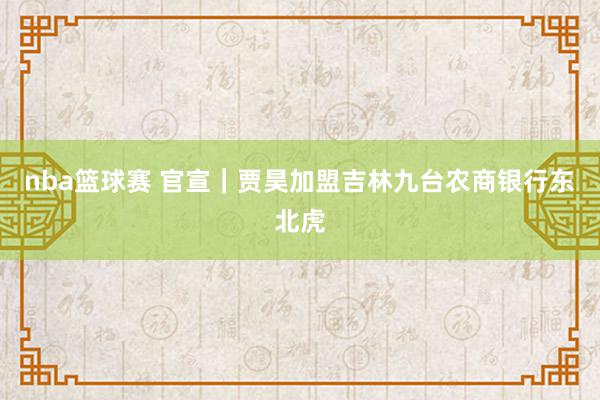 nba篮球赛 官宣｜贾昊加盟吉林九台农商银行东北虎